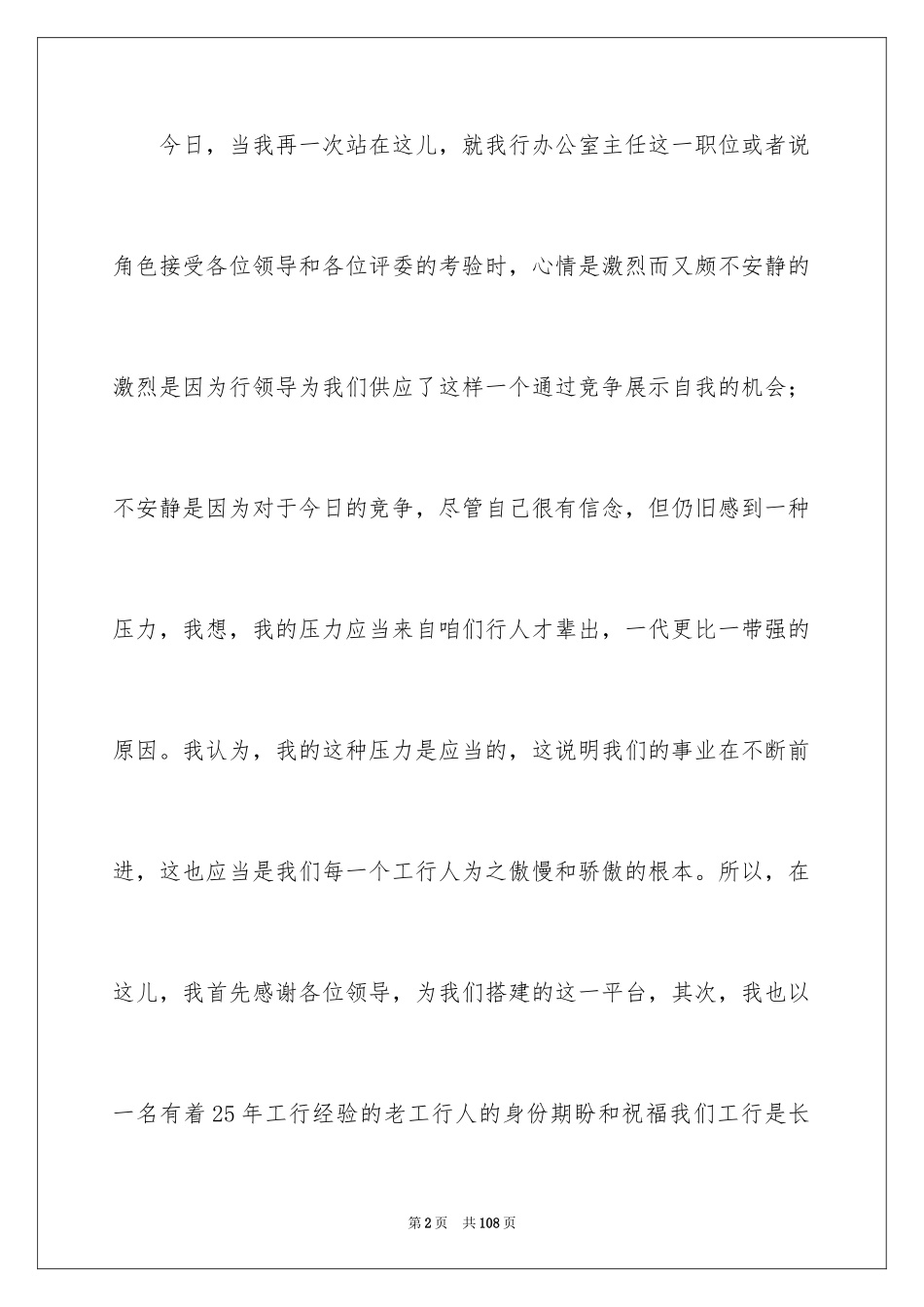 今日，当我再一次站在这儿，就我行办公室主任这一职位或者说角色接受各位领导和各位评委的考验时，心情是激烈而又颇不安静的激烈是因为行领导为我们供应了这样一个通过竞争展示自我的机会；不安静是因为对于今日的竞争，尽管自己很有信念，但仍旧感到一种压力，我想，我的压力应当来自咱们行人才辈出，一代更比一带强的原因。我认为，我的这种压力是应当的，这说明我们的事业在不断前进，这也应当是我们每一个工行人为之傲慢和骄傲的根本。所以，在这儿，我首先感谢各位领导，为我们搭建的这一平台，其次，我也以一名有着25年工行经验的老工行人的身份期盼和祝福我们工行是长

第2页 共108页